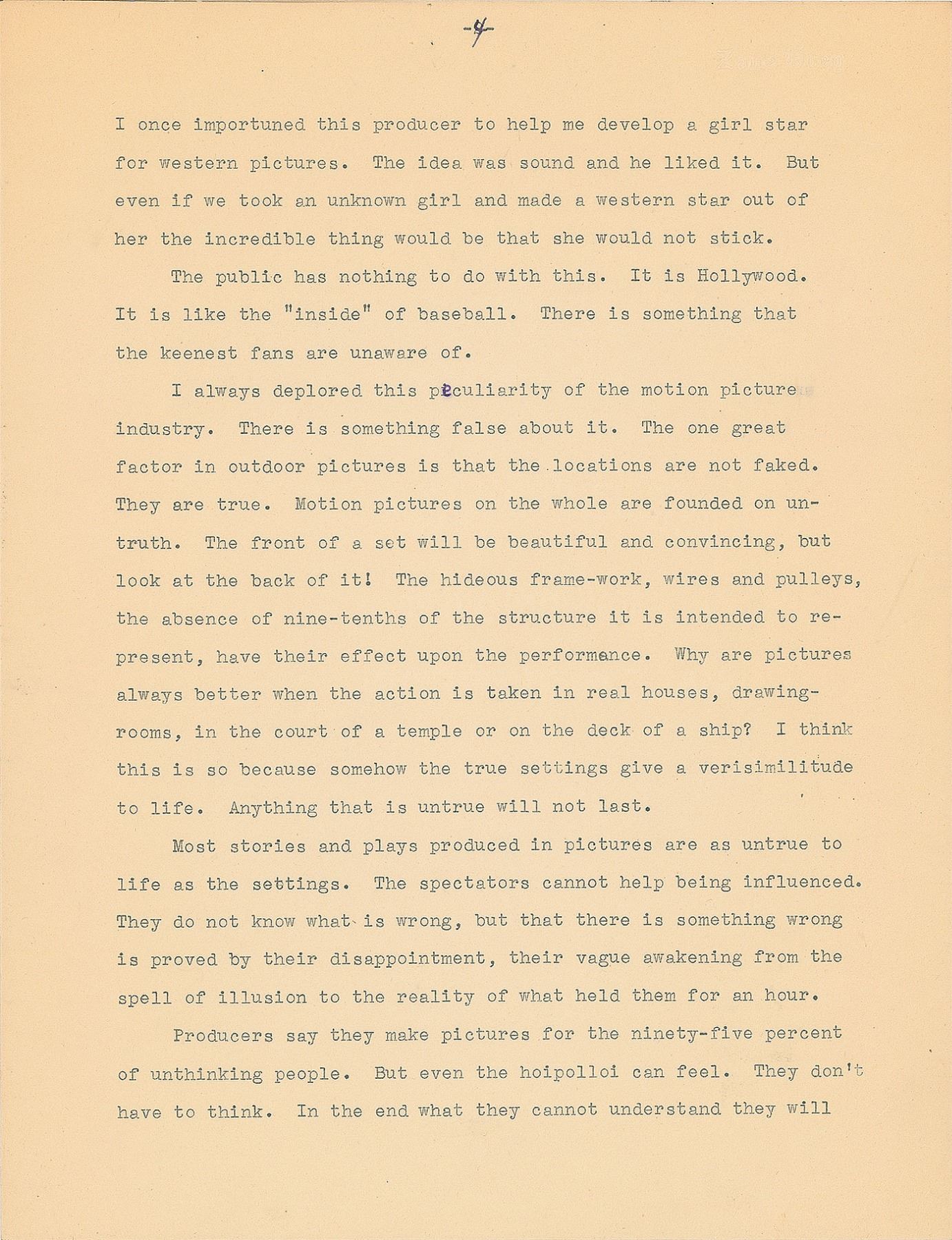 -4-

I once importuned this producer to help me develop a girl star for western pictures. The idea was sound and he liked it. But even if we took an unknown girl and made a western star out of her the incredible thing would be that she would not stick.

The public has nothing to do with this. It is Hollywood. It is like the "inside" of baseball. There is something that the keenest fans are unaware of.

I always deplored this peculiarity of the motion picture industry. There is something false about it. The one great factor in outdoor pictures is that the locations are not faked. They are true. Motion pictures on the whole are founded on untruth. The front of a set will be beautiful and convincing, but look at the back of it! The hideous frame-work, wires and pulleys, the absence of nine-tenths of the structure it is intended to represent, have their effect upon the performance. Why are pictures always better when the action is taken in real houses, drawing-rooms, in the court of a temple or on the deck of a ship? I think this is so because somehow the true settings give a verisimilitude to life. Anything that is untrue will not last.

Most stories and plays produced in pictures are as untrue to life as the settings. The spectators cannot help being influenced. They do not know what is wrong, but that there is something wrong is proved by their disappointment, their vague awakening from the spell of illusion to the reality of what held them for an hour.

Producers say they make pictures for the ninety-five percent of unthinking people. But even the hoipolloi can feel. They don't have to think. In the end what they cannot understand they will